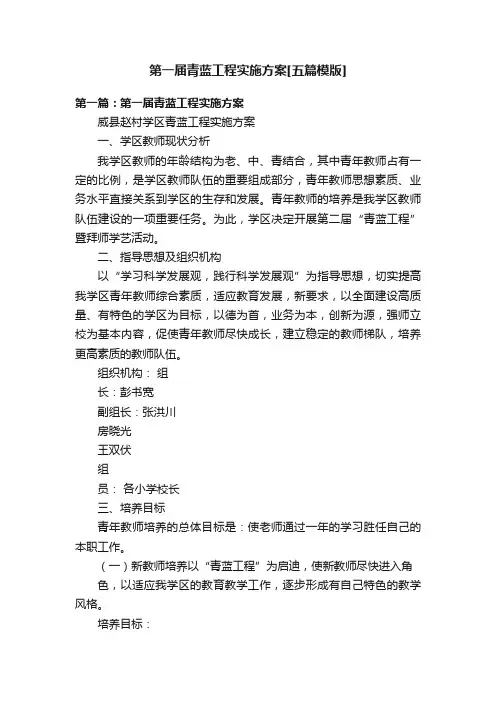 第一届青蓝工程实施方案[五篇模版]

第一篇：第一届青蓝工程实施方案

威县赵村学区青蓝工程实施方案

一、学区教师现状分析

我学区教师的年龄结构为老、中、青结合，其中青年教师占有一定的比例，是学区教师队伍的重要组成部分，青年教师思想素质、业务水平直接关系到学区的生存和发展。青年教师的培养是我学区教师队伍建设的一项重要任务。为此，学区决定开展第二届“青蓝工程”暨拜师学艺活动。

二、指导思想及组织机构

以“学习科学发展观，践行科学发展观”为指导思想，切实提高我学区青年教师综合素质，适应教育发展，新要求，以全面建设高质量、有特色的学区为目标，以德为首，业务为本，创新为源，强师立校为基本内容，促使青年教师尽快成长，建立稳定的教师梯队，培养更高素质的教师队伍。

组织机构： 组

长：彭书宽

副组长：张洪川

房晓光

王双伏

组

员： 各小学校长

三、培养目标

青年教师培养的总体目标是：使老师通过一年的学习胜任自己的本职工作。

（一）新教师培养以“青蓝工程”为启迪，使新教师尽快进入角色，以适应我学区的教育教学工作，逐步形成有自己特色的教学风格。

培养目标：